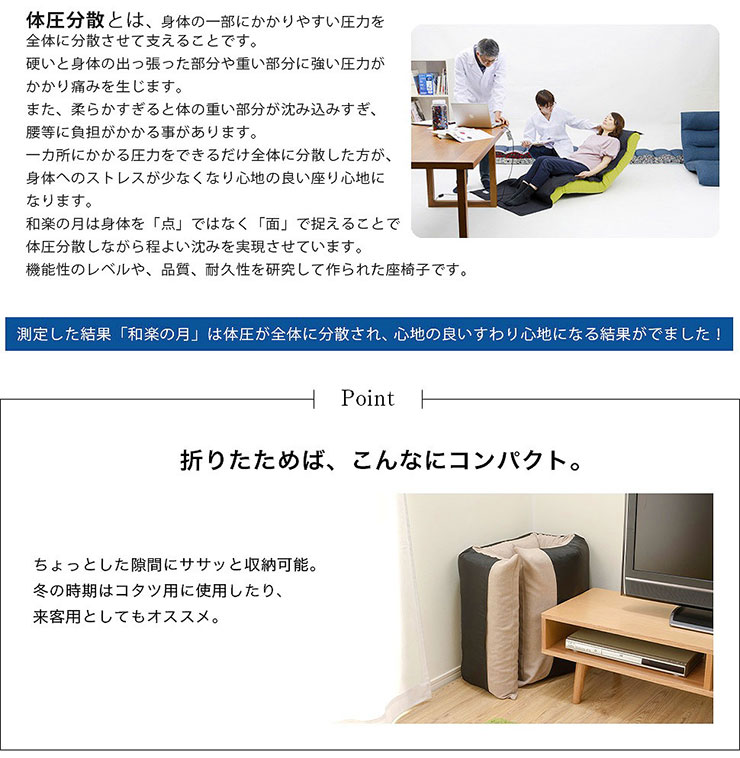 体圧分散とは、身体の一部にかかりやすい圧力を全体に分散させて支えることです。
硬いと身体の出っ張った部分や重い部分に強い圧力がかかり痛みを生じます。
また、柔らかすぎると体の重い部分が沈み込みすぎ、腰等に負担がかかる事があります。
一カ所にかかる圧力をできるだけ全体に分散した方が、身体へのストレスが少なくなり心地の良い座り心地になります。
和楽の月は身体を「点」ではなく「面」で捉えることで体圧分散しながら程よい沈みを実現させています。
機能性のレベルや、品質、耐久性を研究して作られた座椅子です。

測定した結果「和楽の月」は体圧が全体に分散され、心地の良いすわり心地になる結果がでました！

Point

折りたためば、こんなにコンパクト。

ちょっとした隙間にササッと収納可能。
冬の時期はコタツ用に使用したり、
来客用としてもオススメ。